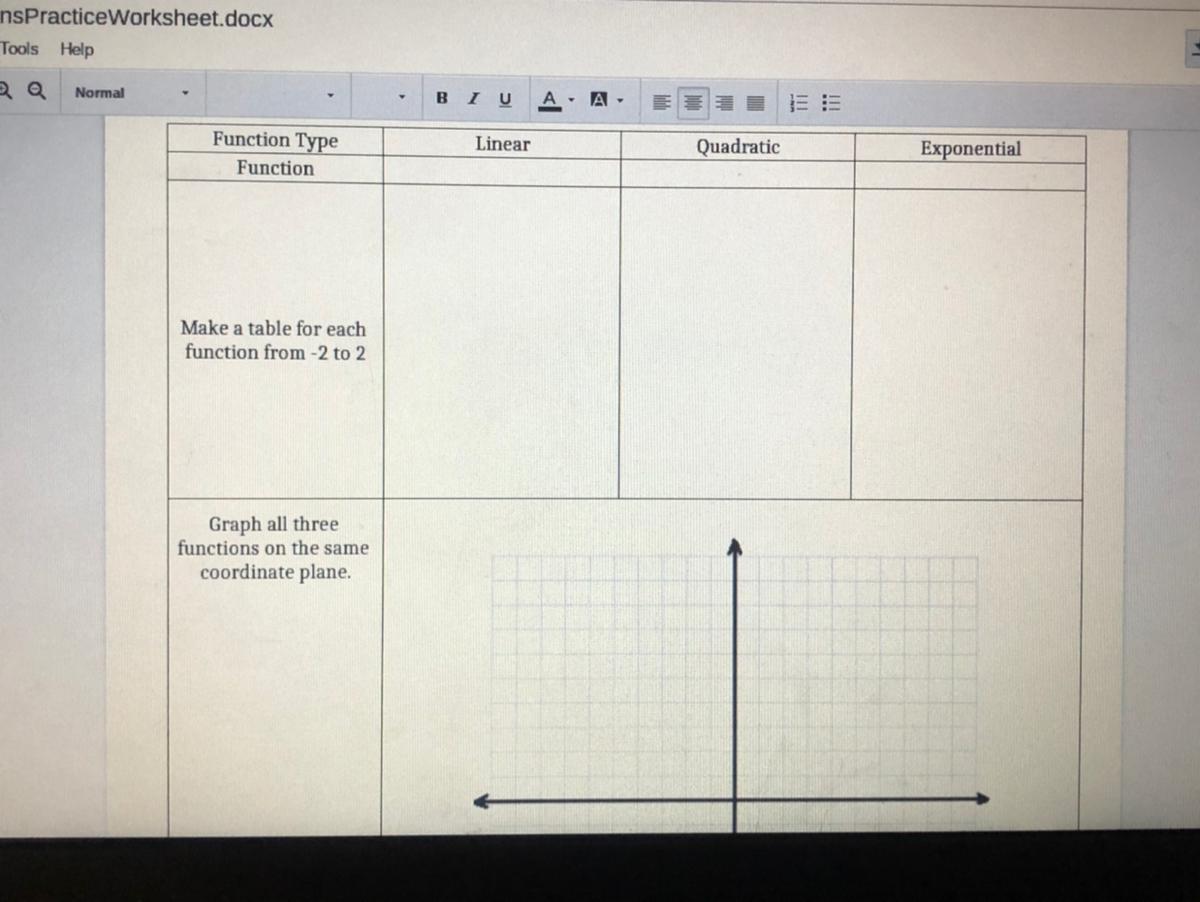 nsPracticeWorksheet.docx

Tools Help

Normal

B I U A A

| Function Type | Linear | Quadratic | Exponential |
|---|---|---|---|
| Function | | | |
| Make a table for each function from -2 to 2 | | | |
| Graph all three functions on the same coordinate plane. | | | |